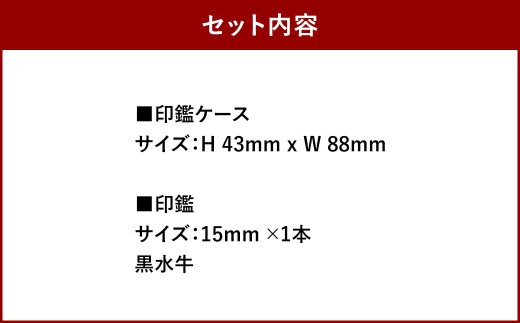 セット内容

■印鑑ケース
サイズ：H 43mm x W 88mm

■印鑑
サイズ：15mm ×1本
黒水牛